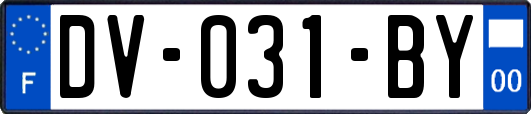 F
DV-031-BY
00